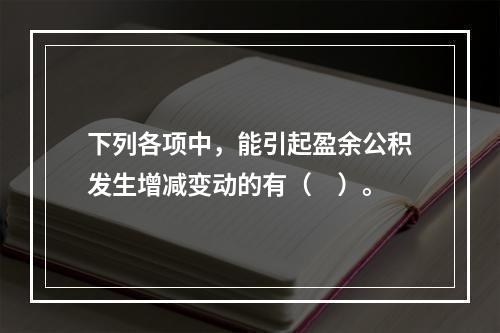 下列各项中，能引起盈余公积发生增减变动的有（　）。